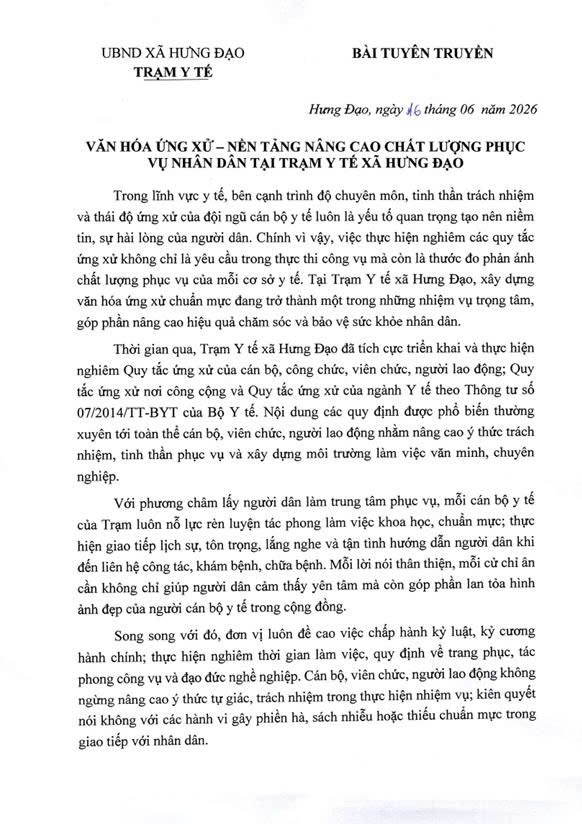 UBND XÃ HƯNG ĐẠO
TRẠM Y TẾ

BÀI TUYÊN TRUYỀN

Hưng Đạo, ngày 16 tháng 06 năm 2026

VĂN HÓA ỨNG XỬ – NỀN TẢNG NÂNG CAO CHẤT LƯỢNG PHỤC VỤ NHÂN DÂN TẠI TRẠM Y TẾ XÃ HƯNG ĐẠO

Trong lĩnh vực y tế, bên cạnh trình độ chuyên môn, tinh thần trách nhiệm và thái độ ứng xử của đội ngũ cán bộ y tế luôn là yếu tố quan trọng tạo nên niềm tin, sự hài lòng của người dân. Chính vì vậy, việc thực hiện nghiêm các quy tắc ứng xử không chỉ là yêu cầu trong thực thi công vụ mà còn là thước đo phản ánh chất lượng phục vụ của mỗi cơ sở y tế. Tại Trạm Y tế xã Hưng Đạo, xây dựng văn hóa ứng xử chuẩn mực đang trở thành một trong những nhiệm vụ trọng tâm, góp phần nâng cao hiệu quả chăm sóc và bảo vệ sức khỏe nhân dân.

Thời gian qua, Trạm Y tế xã Hưng Đạo đã tích cực triển khai và thực hiện nghiêm Quy tắc ứng xử của cán bộ, công chức, viên chức, người lao động; Quy tắc ứng xử nơi công cộng và Quy tắc ứng xử của ngành Y tế theo Thông tư số 07/2014/TT-BYT của Bộ Y tế. Nội dung các quy định được phổ biến thường xuyên tới toàn thể cán bộ, viên chức, người lao động nhằm nâng cao ý thức trách nhiệm, tinh thần phục vụ và xây dựng môi trường làm việc văn minh, chuyên nghiệp.

Với phương châm lấy người dân làm trung tâm phục vụ, mỗi cán bộ y tế của Trạm luôn nỗ lực rèn luyện tác phong làm việc khoa học, chuẩn mực; thực hiện giao tiếp lịch sự, tôn trọng, lắng nghe và tận tình hướng dẫn người dân khi đến liên hệ công tác, khám bệnh, chữa bệnh. Mỗi lời nói thân thiện, mỗi cử chỉ ân cần không chỉ giúp người dân cảm thấy yên tâm mà còn góp phần lan tỏa hình ảnh đẹp của người cán bộ y tế trong cộng đồng.

Song song với đó, đơn vị luôn đề cao việc chấp hành kỷ luật, kỷ cương hành chính; thực hiện nghiêm thời gian làm việc, quy định về trang phục, tác phong công vụ và đạo đức nghề nghiệp. Cán bộ, viên chức, người lao động không ngừng nâng cao ý thức tự giác, trách nhiệm trong thực hiện nhiệm vụ; kiên quyết nói không với các hành vi gây phiền hà, sách nhiễu hoặc thiếu chuẩn mực trong giao tiếp với nhân dân.